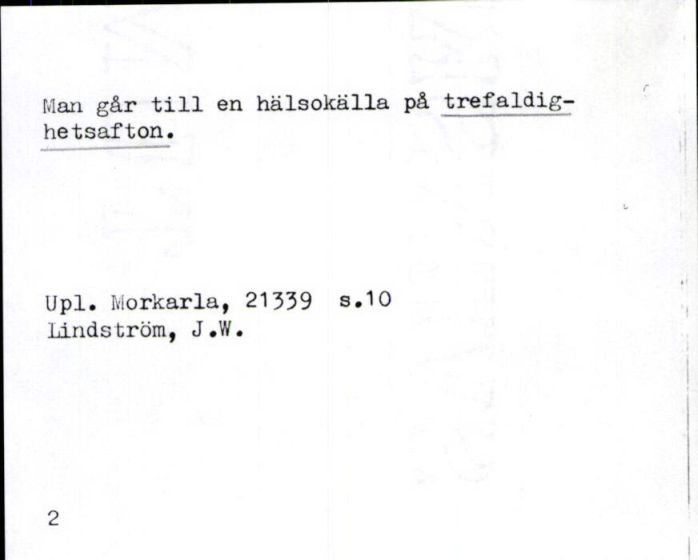 Man går till en hälsokälla på trefaldighetsafton.

Upl. Morkarla, 21339 s.10
Lindström, J.W.

2